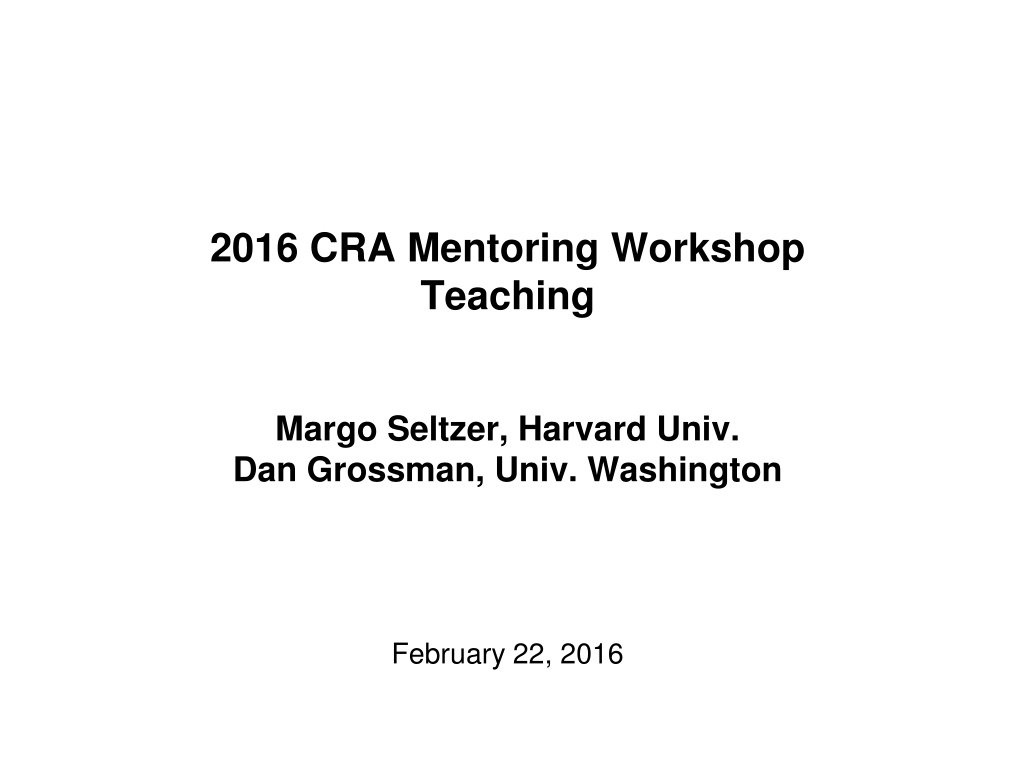 2016 CRA Mentoring Workshop
Teaching

Margo Seltzer, Harvard Univ.
Dan Grossman, Univ. Washington

February 22, 2016